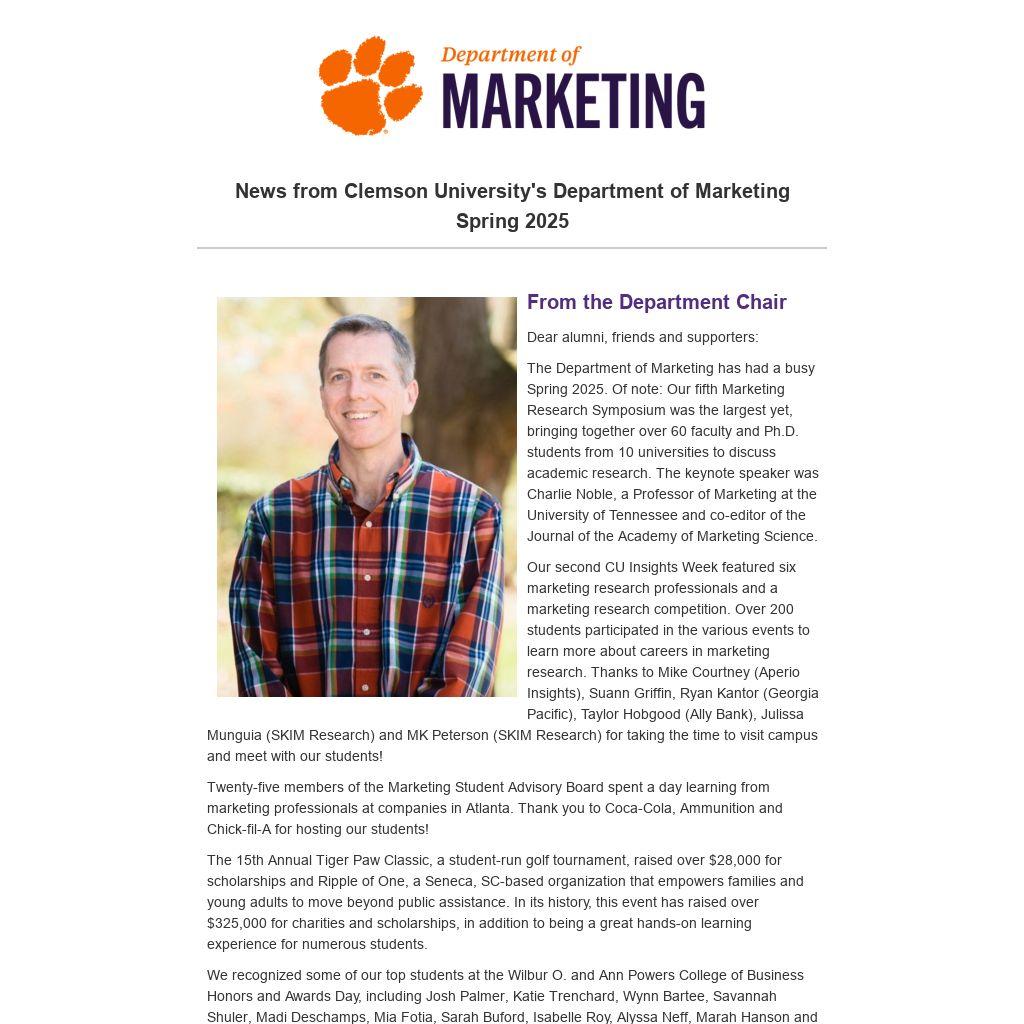 Department of
MARKETING

News from Clemson University's Department of Marketing
Spring 2025

From the Department Chair

Dear alumni, friends and supporters:

The Department of Marketing has had a busy Spring 2025. Of note: Our fifth Marketing Research Symposium was the largest yet, bringing together over 60 faculty and Ph.D. students from 10 universities to discuss academic research. The keynote speaker was Charlie Noble, a Professor of Marketing at the University of Tennessee and co-editor of the Journal of the Academy of Marketing Science.

Our second CU Insights Week featured six marketing research professionals and a marketing research competition. Over 200 students participated in the various events to learn more about careers in marketing research. Thanks to Mike Courtney (Aperio Insights), Suann Griffin, Ryan Kantor (Georgia Pacific), Taylor Hobgood (Ally Bank), Julissa Munguia (SKIM Research) and MK Peterson (SKIM Research) for taking the time to visit campus and meet with our students!

Twenty-five members of the Marketing Student Advisory Board spent a day learning from marketing professionals at companies in Atlanta. Thank you to Coca-Cola, Ammunition and Chick-fil-A for hosting our students!

The 15th Annual Tiger Paw Classic, a student-run golf tournament, raised over $28,000 for scholarships and Ripple of One, a Seneca, SC-based organization that empowers families and young adults to move beyond public assistance. In its history, this event has raised over $325,000 for charities and scholarships, in addition to being a great hands-on learning experience for numerous students.

We recognized some of our top students at the Wilbur O. and Ann Powers College of Business Honors and Awards Day, including Josh Palmer, Katie Trenchard, Wynn Bartee, Savannah Shuler, Madi Deschamps, Mia Fotia, Sarah Buford, Isabelle Roy, Alyssa Neff, Marah Hanson and